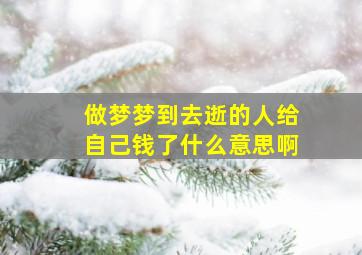 做梦梦到去逝的人给自己钱了什么意思啊